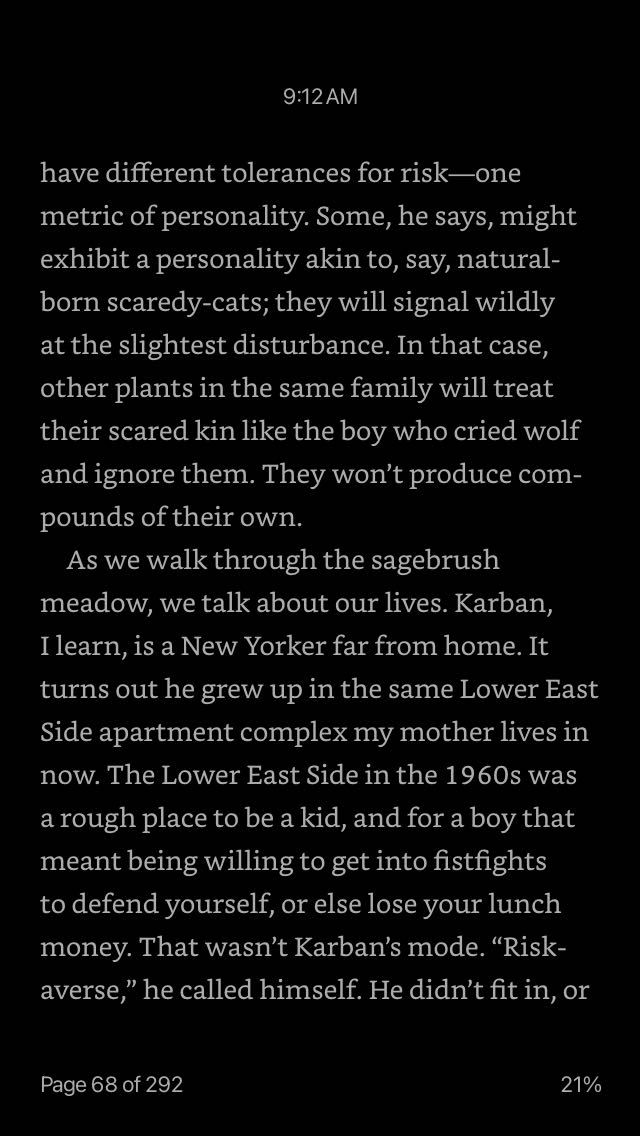 9:12 AM

have different tolerances for risk—one metric of personality. Some, he says, might exhibit a personality akin to, say, natural-born scaredy-cats; they will signal wildly at the slightest disturbance. In that case, other plants in the same family will treat their scared kin like the boy who cried wolf and ignore them. They won't produce compounds of their own.

As we walk through the sagebrush meadow, we talk about our lives. Karban, I learn, is a New Yorker far from home. It turns out he grew up in the same Lower East Side apartment complex my mother lives in now. The Lower East Side in the 1960s was a rough place to be a kid, and for a boy that meant being willing to get into fistfights to defend yourself, or else lose your lunch money. That wasn't Karban's mode. "Risk-averse," he called himself. He didn't fit in, or

Page 68 of 292

21%